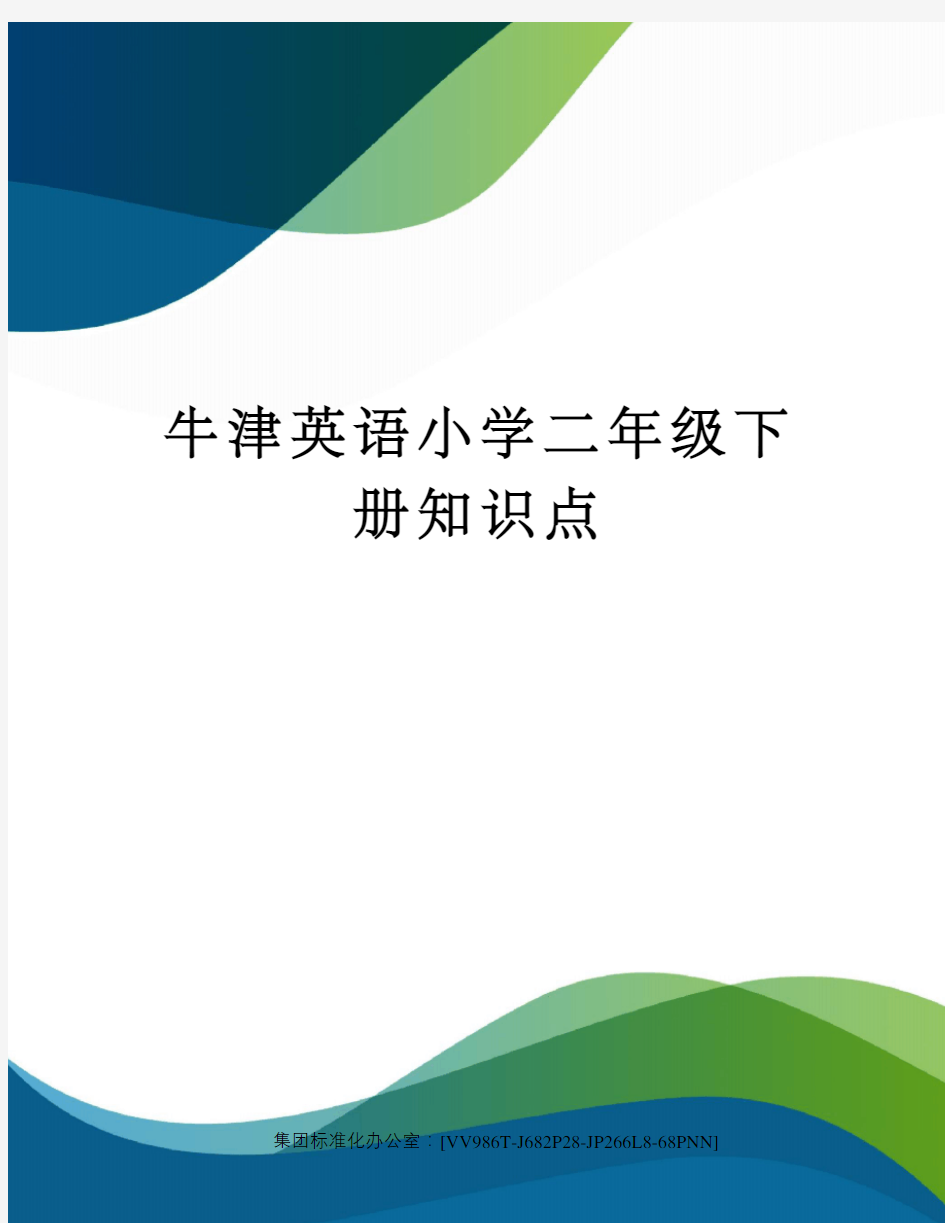 牛津英语小学二年级下册知识点

集团标准化办公室：[VV986T-J682P28-JP266L8-68PNN]